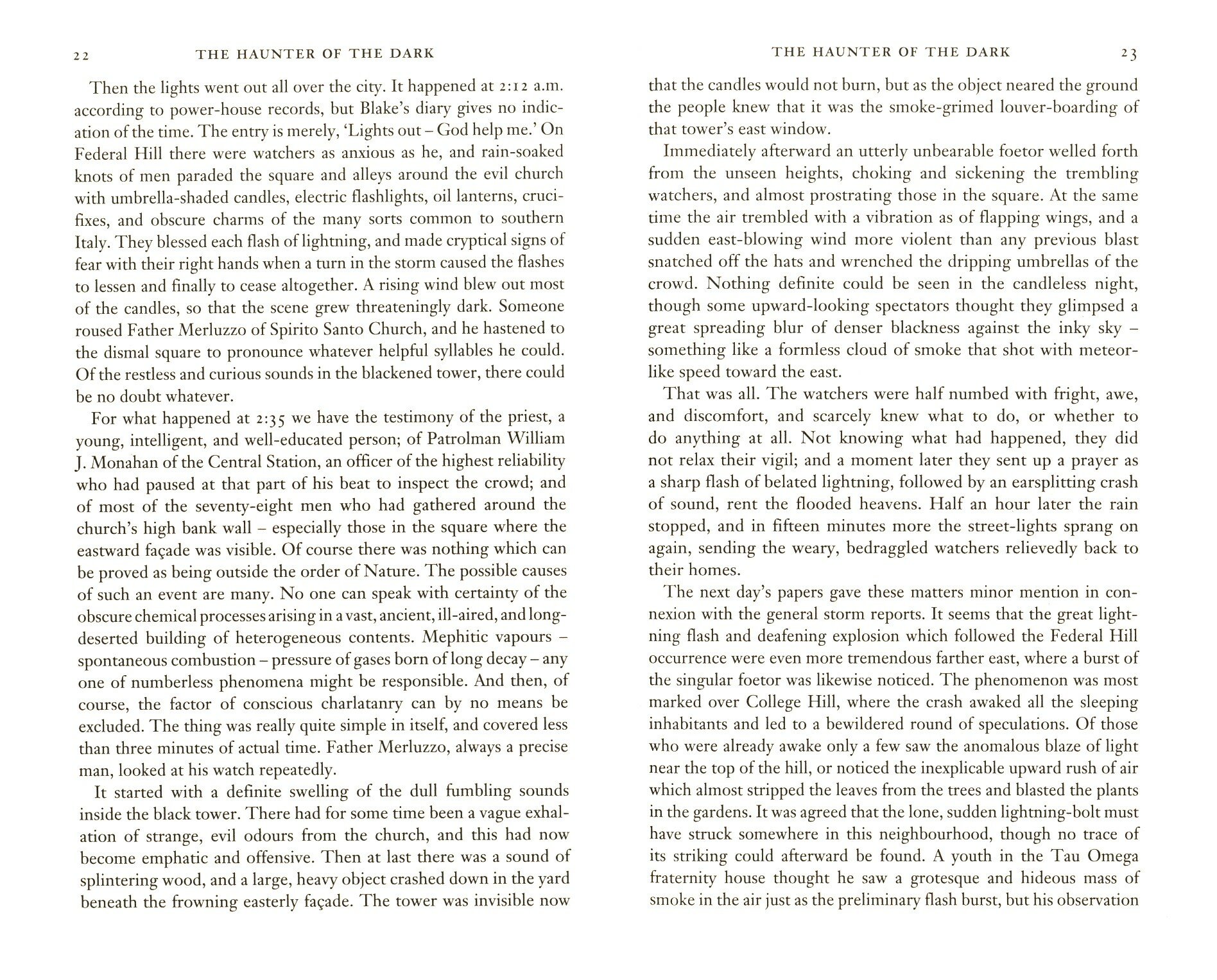 22 THE HAUNTER OF THE DARK

Then the lights went out all over the city. It happened at 2:12 a.m. according to power-house records, but Blake's diary gives no indication of the time. The entry is merely, 'Lights out – God help me.' On Federal Hill there were watchers as anxious as he, and rain-soaked knots of men paraded the square and alleys around the evil church with umbrella-shaded candles, electric flashlights, oil lanterns, crucifixes, and obscure charms of the many sorts common to southern Italy. They blessed each flash of lightning, and made cryptical signs of fear with their right hands when a turn in the storm caused the flashes to lessen and finally to cease altogether. A rising wind blew out most of the candles, so that the scene grew threateningly dark. Someone roused Father Merluzzo of Spirito Santo Church, and he hastened to the dismal square to pronounce whatever helpful syllables he could. Of the restless and curious sounds in the blackened tower, there could be no doubt whatever.

For what happened at 2:35 we have the testimony of the priest, a young, intelligent, and well-educated person; of Patrolman William J. Monahan of the Central Station, an officer of the highest reliability who had paused at that part of his beat to inspect the crowd; and of most of the seventy-eight men who had gathered around the church's high bank wall – especially those in the square where the eastward façade was visible. Of course there was nothing which can be proved as being outside the order of Nature. The possible causes of such an event are many. No one can speak with certainty of the obscure chemical processes arising in a vast, ancient, ill-aired, and long-deserted building of heterogeneous contents. Mephitic vapours – spontaneous combustion – pressure of gases born of long decay – any one of numberless phenomena might be responsible. And then, of course, the factor of conscious charlatanry can by no means be excluded. The thing was really quite simple in itself, and covered less than three minutes of actual time. Father Merluzzo, always a precise man, looked at his watch repeatedly.

It started with a definite swelling of the dull fumbling sounds inside the black tower. There had for some time been a vague exhalation of strange, evil odours from the church, and this had now become emphatic and offensive. Then at last there was a sound of splintering wood, and a large, heavy object crashed down in the yard beneath the frowning easterly façade. The tower was invisible now

THE HAUNTER OF THE DARK 23

that the candles would not burn, but as the object neared the ground the people knew that it was the smoke-grimed louver-boarding of that tower's east window.

Immediately afterward an utterly unbearable foetor welled forth from the unseen heights, choking and sickening the trembling watchers, and almost prostrating those in the square. At the same time the air trembled with a vibration as of flapping wings, and a sudden east-blowing wind more violent than any previous blast snatched off the hats and wrenched the dripping umbrellas of the crowd. Nothing definite could be seen in the candleless night, though some upward-looking spectators thought they glimpsed a great spreading blur of denser blackness against the inky sky – something like a formless cloud of smoke that shot with meteor-like speed toward the east.

That was all. The watchers were half numbed with fright, awe, and discomfort, and scarcely knew what to do, or whether to do anything at all. Not knowing what had happened, they did not relax their vigil; and a moment later they sent up a prayer as a sharp flash of belated lightning, followed by an earsplitting crash of sound, rent the flooded heavens. Half an hour later the rain stopped, and in fifteen minutes more the street-lights sprang on again, sending the weary, bedraggled watchers relievedly back to their homes.

The next day's papers gave these matters minor mention in connexion with the general storm reports. It seems that the great lightning flash and deafening explosion which followed the Federal Hill occurrence were even more tremendous farther east, where a burst of the singular foetor was likewise noticed. The phenomenon was most marked over College Hill, where the crash awaked all the sleeping inhabitants and led to a bewildered round of speculations. Of those who were already awake only a few saw the anomalous blaze of light near the top of the hill, or noticed the inexplicable upward rush of air which almost stripped the leaves from the trees and blasted the plants in the gardens. It was agreed that the lone, sudden lightning-bolt must have struck somewhere in this neighbourhood, though no trace of its striking could afterward be found. A youth in the Tau Omega fraternity house thought he saw a grotesque and hideous mass of smoke in the air just as the preliminary flash burst, but his observation